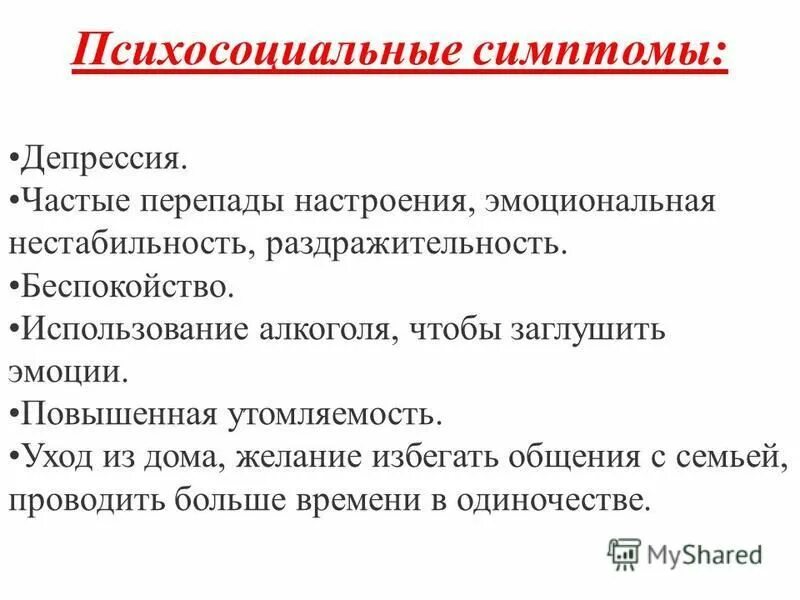 Психосоциальные симптомы:

•Депрессия.
•Частые перепады настроения, эмоциональная нестабильность, раздражительность.
•Беспокойство.
•Использование алкоголя, чтобы заглушить эмоции.
•Повышенная утомляемость.
•Уход из дома, желание избегать общения с семьей, проводить больше времени в одиночестве.

MyShared